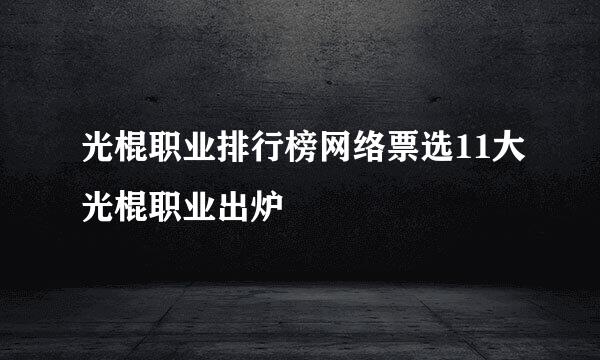 光棍职业排行榜网络票选11大光棍职业出炉